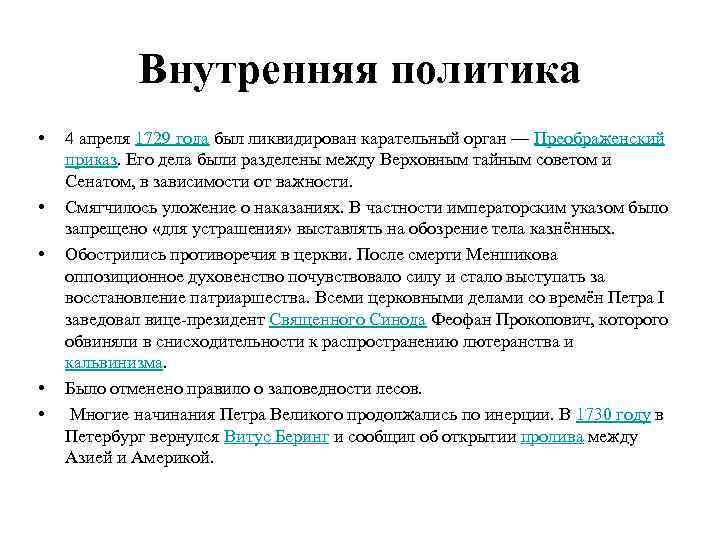 Внутренняя политика

• 4 апреля 1729 года был ликвидирован карательный орган — Преображенский приказ. Его дела были разделены между Верховным тайным советом и Сенатом, в зависимости от важности.

• Смягчилось уложение о наказаниях. В частности императорским указом было запрещено «для устрашения» выставлять на обозрение тела казнённых.

• Обострились противоречия в церкви. После смерти Меншикова оппозиционное духовенство почувствовало силу и стало выступать за восстановление патриаршества. Всеми церковными делами со времён Петра I заведовал вице-президент Священного Синода Феофан Прокопович, которого обвиняли в снисходительности к распространению лютеранства и кальвинизма.

• Было отменено правило о заповедности лесов.

• Многие начинания Петра Великого продолжались по инерции. В 1730 году в Петербург вернулся Витус Беринг и сообщил об открытии пролива между Азией и Америкой.